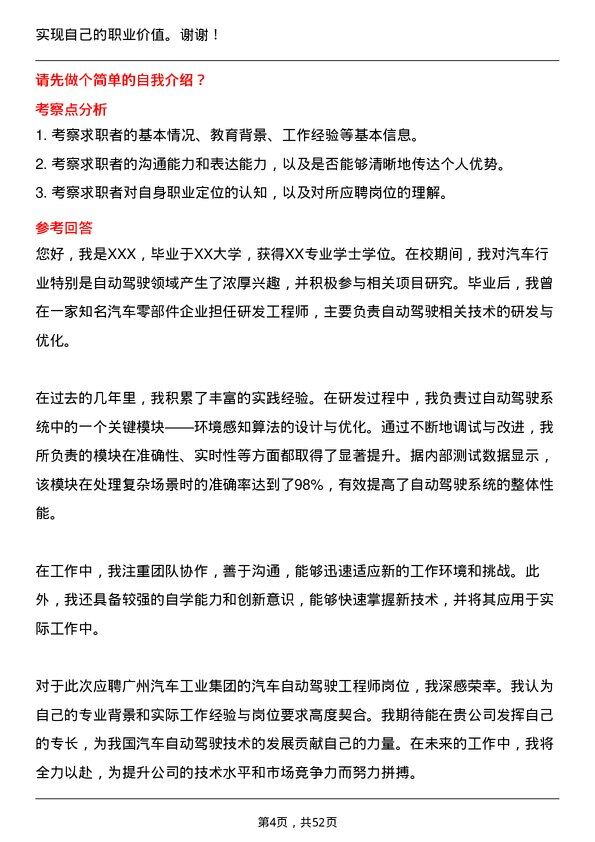 实现自己的职业价值。谢谢！

请先做个简单的自我介绍？

考察点分析

1. 考察求职者的基本情况、教育背景、工作经验等基本信息。

2. 考察求职者的沟通能力和表达能力，以及是否能够清晰地传达个人优势。

3. 考察求职者对自身职业定位的认知，以及对所应聘岗位的理解。

参考回答

您好，我是XXX，毕业于XX大学，获得XX专业学士学位。在校期间，我对汽车行业特别是自动驾驶领域产生了浓厚兴趣，并积极参与相关项目研究。毕业后，我曾在一家知名汽车零部件企业担任研发工程师，主要负责自动驾驶相关技术的研发与优化。

在过去的几年里，我积累了丰富的实践经验。在研发过程中，我负责过自动驾驶系统中的一个关键模块——环境感知算法的设计与优化。通过不断地调试与改进，我所负责的模块在准确性、实时性等方面都取得了显著提升。据内部测试数据显示，该模块在处理复杂场景时的准确率达到了98%，有效提高了自动驾驶系统的整体性能。

在工作中，我注重团队协作，善于沟通，能够迅速适应新的工作环境和挑战。此外，我还具备较强的自学能力和创新意识，能够快速掌握新技术，并将其应用于实际工作中。

对于此次应聘广州汽车工业集团的汽车自动驾驶工程师岗位，我深感荣幸。我认为自己的专业背景和实际工作经验与岗位要求高度契合。我期待能在贵公司发挥自己的专长，为我国汽车自动驾驶技术的发展贡献自己的力量。在未来的工作中，我将全力以赴，为提升公司的技术水平和市场竞争力而努力拼搏。

第4页，共52页